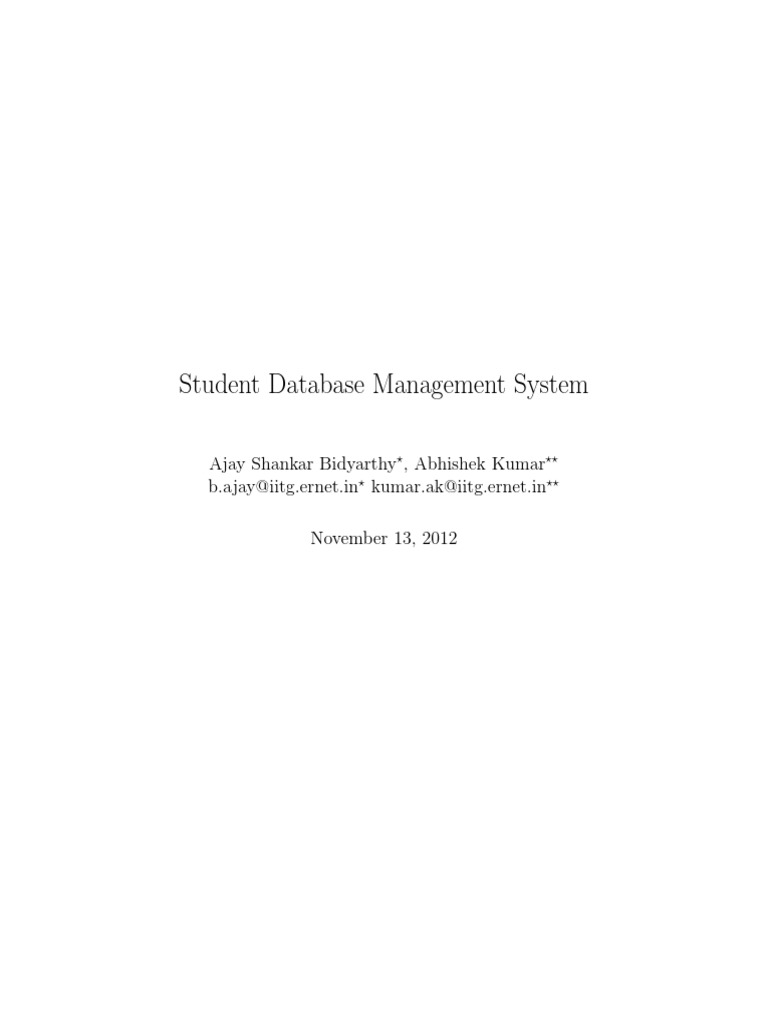 Student Database Management System

Ajay Shankar Bidyarthy$^{\star}$, Abhishek Kumar$^{\star\star}$
b.ajay@iitg.ernet.in$^{\star}$ kumar.ak@iitg.ernet.in$^{\star\star}$

November 13, 2012